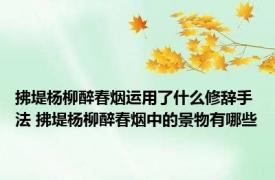 拂堤杨柳醉春烟运用了什么修辞手法 拂堤杨柳醉春烟中的景物有哪些